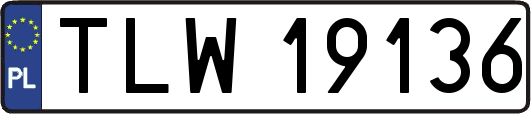 PL
TLW 19136